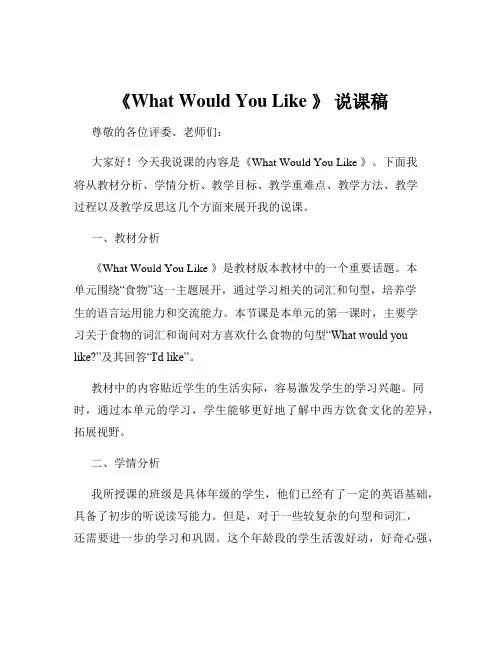 《What Would You Like 》 说课稿

尊敬的各位评委、老师们：

大家好！今天我说课的内容是《What Would You Like 》。下面我将从教材分析、学情分析、教学目标、教学重难点、教学方法、教学过程以及教学反思这几个方面来展开我的说课。

一、教材分析

《What Would You Like 》是教材版本教材中的一个重要话题。本单元围绕“食物”这一主题展开，通过学习相关的词汇和句型，培养学生的语言运用能力和交流能力。本节课是本单元的第一课时，主要学习关于食物的词汇和询问对方喜欢什么食物的句型“What would you like?”及其回答“I'd like”。

教材中的内容贴近学生的生活实际，容易激发学生的学习兴趣。同时，通过本单元的学习，学生能够更好地了解中西方饮食文化的差异，拓展视野。

二、学情分析

我所授课的班级是具体年级的学生，他们已经有了一定的英语基础，具备了初步的听说读写能力。但是，对于一些较复杂的句型和词汇，还需要进一步的学习和巩固。这个年龄段的学生活泼好动，好奇心强，